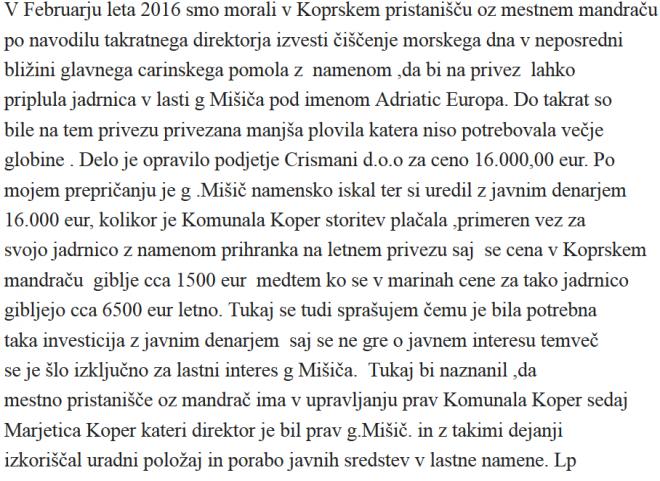 V Februarju leta 2016 smo morali v Koprskem pristanišču oz mestnem mandraču po navodilu takratnega direktorja izvesti čiščenje morskega dna v neposredni bližini glavnega carinskega pomola z namenom ,da bi na privez lahko priplula jadrnica v lasti g Mišiča pod imenom Adriatic Europa. Do takrat so bile na tem privezu privezana manjša plovila katera niso potrebovala večje globine . Delo je opravilo podjetje Crismani d.o.o za ceno 16.000,00 eur. Po mojem prepričanju je g .Mišič namensko iskal ter si uredil z javnim denarjem 16.000 eur, kolikor je Komunala Koper storitev plačala ,primeren vez za svojo jadrnico z namenom prihranka na letnem privezu saj se cena v Koprskem mandraču giblje cca 1500 eur medtem ko se v marinah cene za tako jadrnico gibljejo cca 6500 eur letno. Tukaj se tudi sprašujem čemu je bila potrebna taka investicija z javnim denarjem saj se ne gre o javnem interesu temveč se je šlo izključno za lastni interes g Mišiča. Tukaj bi naznanil ,da mestno pristanišče oz mandrač ima v upravljanju prav Komunala Koper sedaj Marjetica Koper kateri direktor je bil prav g.Mišič. in z takimi dejanji izkoriščal uradni položaj in porabo javnih sredstev v lastne namene. Lp